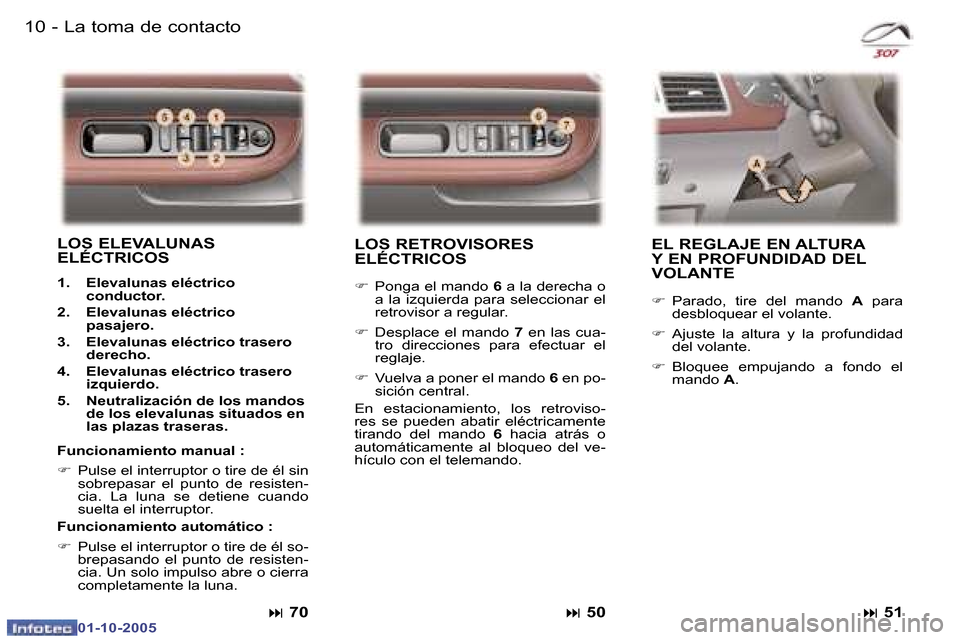 10 - La toma de contacto

307

5 4 1
3 2

6 7

A

LOS ELEVALUNAS ELÉCTRICOS

1. Elevalunas eléctrico conductor.
2. Elevalunas eléctrico pasajero.
3. Elevalunas eléctrico trasero derecho.
4. Elevalunas eléctrico trasero izquierdo.
5. Neutralización de los mandos de los elevalunas situados en las plazas traseras.

Funcionamiento manual :

☞ Pulse el interruptor o tire de él sin sobrepasar el punto de resistencia. La luna se detiene cuando suelta el interruptor.

Funcionamiento automático :

☞ Pulse el interruptor o tire de él sobrepasando el punto de resistencia. Un solo impulso abre o cierra completamente la luna.

⏭ 70

LOS RETROVISORES ELÉCTRICOS

☞ Ponga el mando 6 a la derecha o a la izquierda para seleccionar el retrovisor a regular.

☞ Desplace el mando 7 en las cuatro direcciones para efectuar el reglaje.

☞ Vuelva a poner el mando 6 en posición central.

En estacionamiento, los retrovisores se pueden abatir eléctricamente tirando del mando 6 hacia atrás o automáticamente al bloqueo del vehículo con el telemando.

⏭ 50

EL REGLAJE EN ALTURA Y EN PROFUNDIDAD DEL VOLANTE

☞ Parado, tire del mando A para desbloquear el volante.

☞ Ajuste la altura y la profundidad del volante.

☞ Bloquee empujando a fondo el mando A.

⏭ 51

Infotec 01-10-2005

carmanualsonline.info